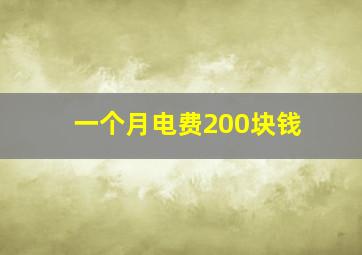 一个月电费200块钱